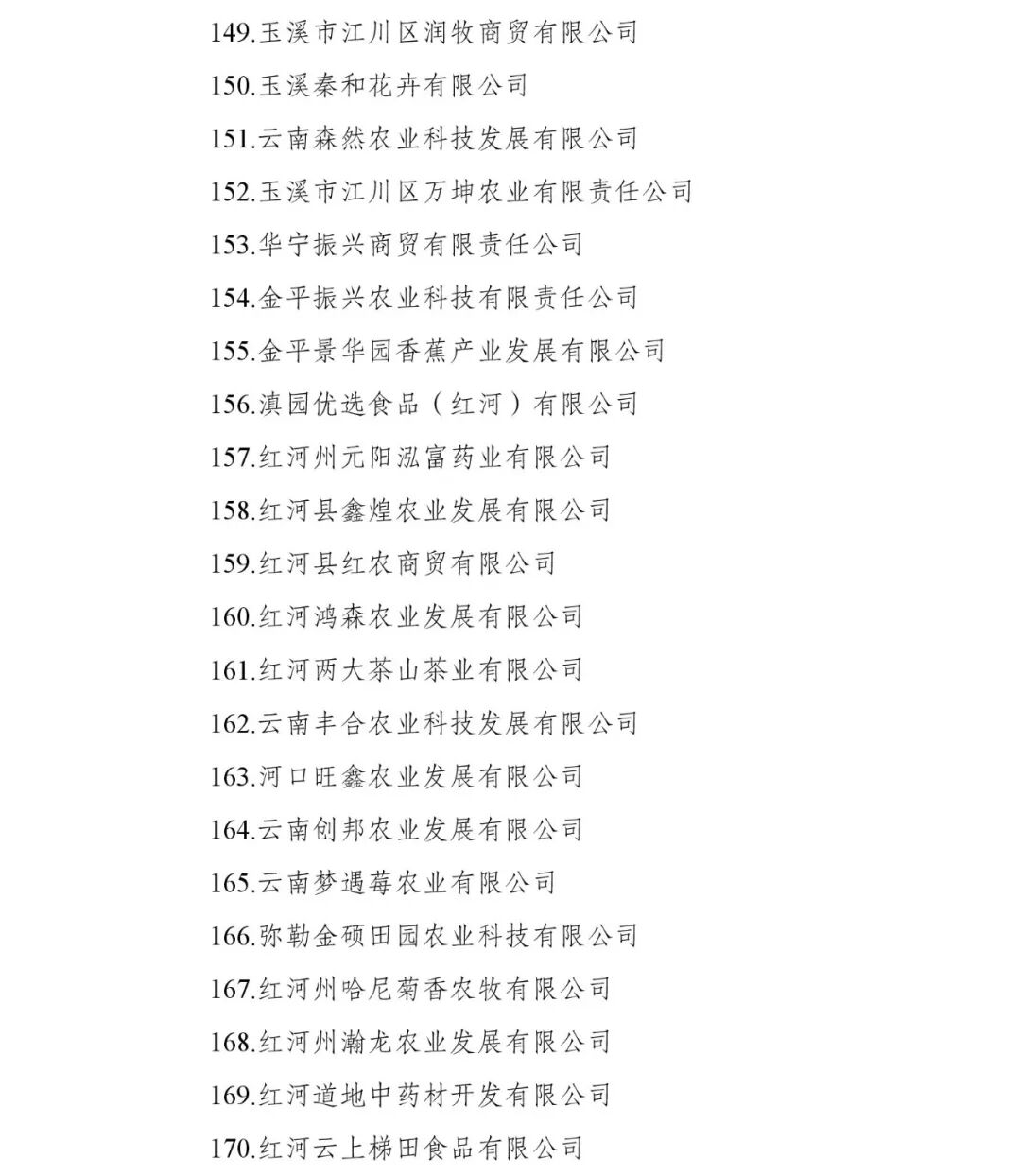 149.玉溪市江川区润牧商贸有限公司

150.玉溪秦和花卉有限公司

151.云南森然农业科技发展有限公司

152.玉溪市江川区万坤农业有限责任公司

153.华宁振兴商贸有限责任公司

154.金平振兴农业科技有限责任公司

155.金平景华园香蕉产业发展有限公司

156.滇园优选食品（红河）有限公司

157.红河州元阳泓富药业有限公司

158.红河县鑫煌农业发展有限公司

159.红河县红农商贸有限公司

160.红河鸿森农业发展有限公司

161.红河两大茶山茶业有限公司

162.云南丰合农业科技发展有限公司

163.河口旺鑫农业发展有限公司

164.云南创邦农业发展有限公司

165.云南梦遇莓农业有限公司

166.弥勒金硕田园农业科技有限公司

167.红河州哈尼菊香农牧有限公司

168.红河州瀚龙农业发展有限公司

169.红河道地中药材开发有限公司

170.红河云上梯田食品有限公司